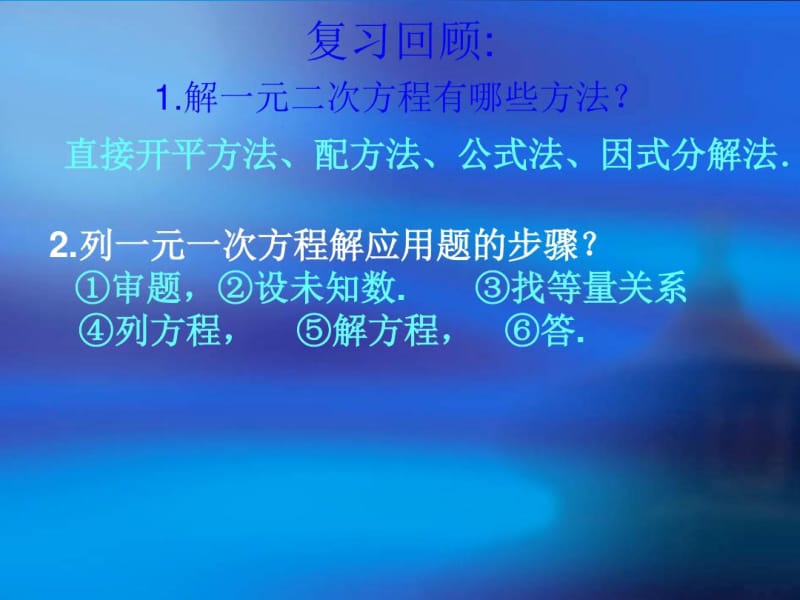 复习回顾:

1.解一元二次方程有哪些方法?

直接开平方法、配方法、公式法、因式分解法.

2.列一元一次方程解应用题的步骤?
①审题，②设未知数. ③找等量关系
④列方程， ⑤解方程， ⑥答.